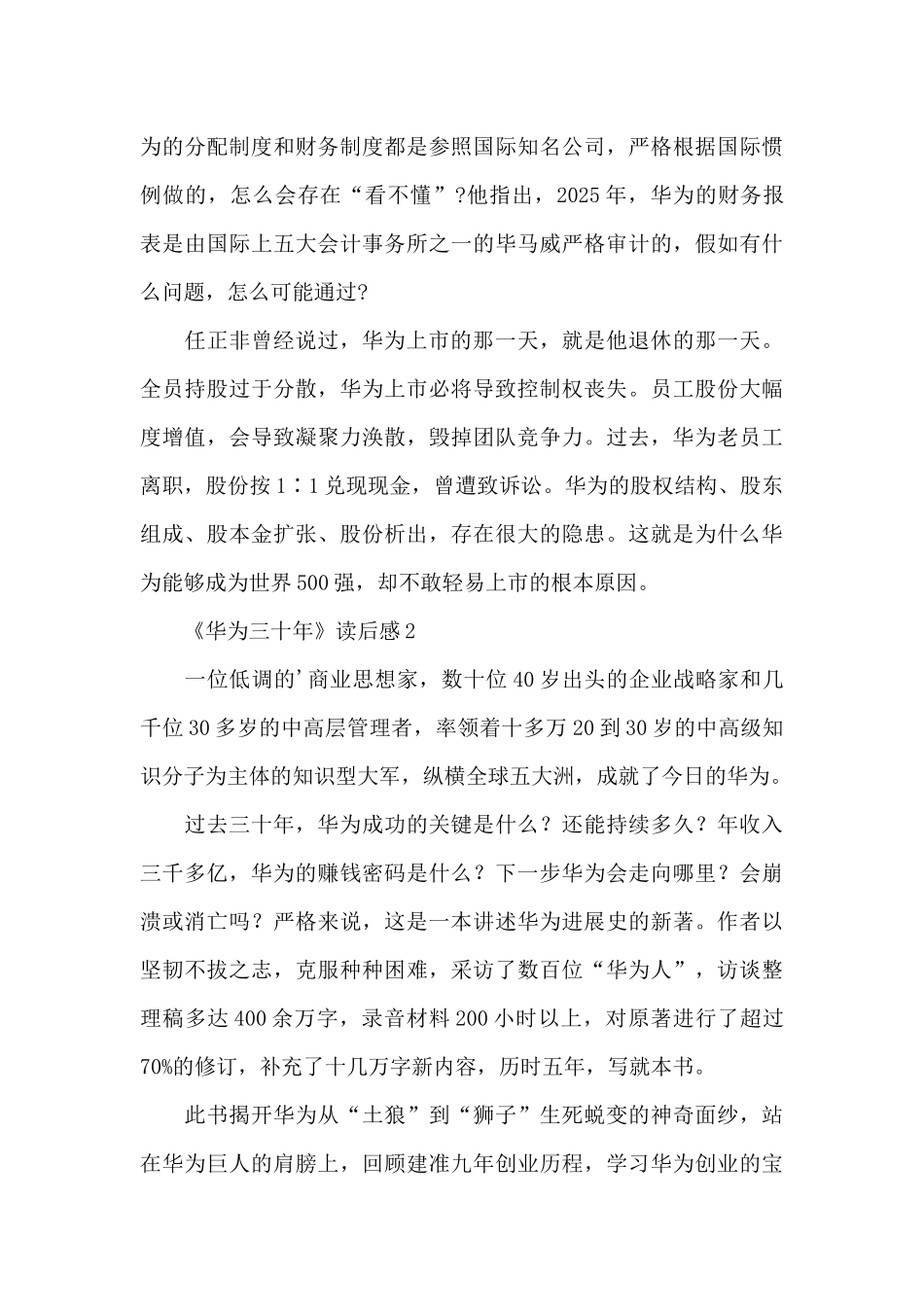 为的分配制度和财务制度都是参照国际知名公司，严格根据国际惯例做的，怎么会存在“看不懂”?他指出，2025年，华为的财务报表是由国际上五大会计事务所之一的毕马威严格审计的，假如有什么问题，怎么可能通过?

任正非曾经说过，华为上市的那一天，就是他退休的那一天。全员持股过于分散，华为上市必将导致控制权丧失。员工股份大幅度增值，会导致凝聚力涣散，毁掉团队竞争力。过去，华为老员工离职，股份按1∶1兑现现金，曾遭致诉讼。华为的股权结构、股东组成、股本金扩张、股份析出，存在很大的隐患。这就是为什么华为能够成为世界500强，却不敢轻易上市的根本原因。

《华为三十年》读后感2

一位低调的’商业思想家，数十位40岁出头的企业战略家和几千位30多岁的中高层管理者，率领着十多万20到30岁的中高级知识分子为主体的知识型大军，纵横全球五大洲，成就了今日的华为。

过去三十年，华为成功的关键是什么？还能持续多久？年收入三千多亿，华为的赚钱密码是什么？下一步华为会走向哪里？会崩溃或消亡吗？严格来说，这是一本讲述华为进展史的新著。作者以坚韧不拔之志，克服种种困难，采访了数百位“华为人”，访谈整理稿多达400余万字，录音材料200小时以上，对原著进行了超过70%的修订，补充了十几万字新内容，历时五年，写就本书。

此书揭开华为从“土狼”到“狮子”生死蜕变的神奇面纱，站在华为巨人的肩膀上，回顾建准九年创业历程，学习华为创业的宝